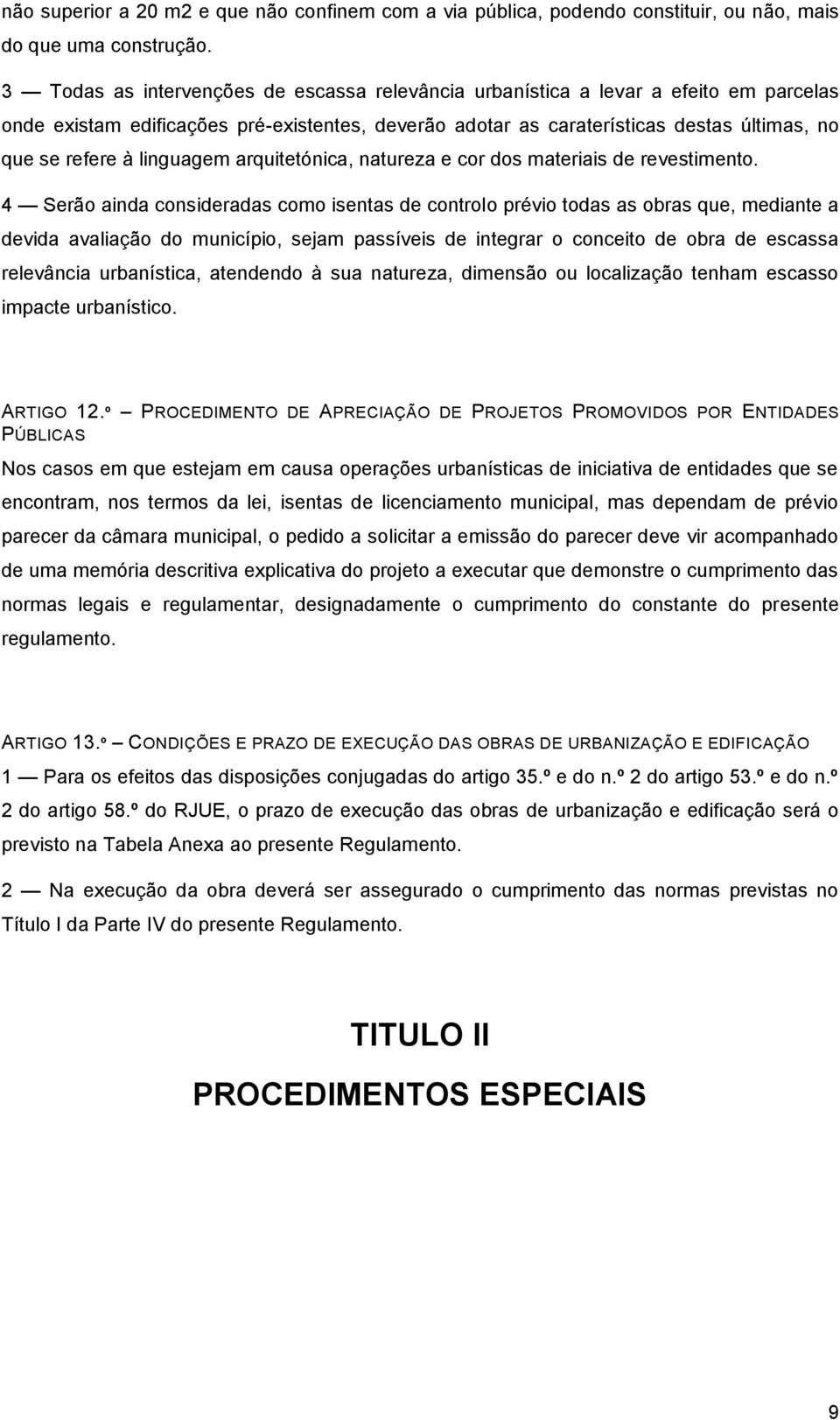 não superior a 20 m2 e que não confinem com a via pública, podendo constituir, ou não, mais do que uma construção.

3 — Todas as intervenções de escassa relevância urbanística a levar a efeito em parcelas onde existam edificações pré-existentes, deverão adotar as caraterísticas destas últimas, no que se refere à linguagem arquitetónica, natureza e cor dos materiais de revestimento.

4 — Serão ainda consideradas como isentas de controlo prévio todas as obras que, mediante a devida avaliação do município, sejam passíveis de integrar o conceito de obra de escassa relevância urbanística, atendendo à sua natureza, dimensão ou localização tenham escasso impacte urbanístico.

ARTIGO 12.º – PROCEDIMENTO DE APRECIAÇÃO DE PROJETOS PROMOVIDOS POR ENTIDADES PÚBLICAS

Nos casos em que estejam em causa operações urbanísticas de iniciativa de entidades que se encontram, nos termos da lei, isentas de licenciamento municipal, mas dependam de prévio parecer da câmara municipal, o pedido a solicitar a emissão do parecer deve vir acompanhado de uma memória descritiva explicativa do projeto a executar que demonstre o cumprimento das normas legais e regulamentar, designadamente o cumprimento do constante do presente regulamento.

ARTIGO 13.º – CONDIÇÕES E PRAZO DE EXECUÇÃO DAS OBRAS DE URBANIZAÇÃO E EDIFICAÇÃO

1 — Para os efeitos das disposições conjugadas do artigo 35.º e do n.º 2 do artigo 53.º e do n.º 2 do artigo 58.º do RJUE, o prazo de execução das obras de urbanização e edificação será o previsto na Tabela Anexa ao presente Regulamento.

2 — Na execução da obra deverá ser assegurado o cumprimento das normas previstas no Título I da Parte IV do presente Regulamento.

TITULO II

PROCEDIMENTOS ESPECIAIS

9